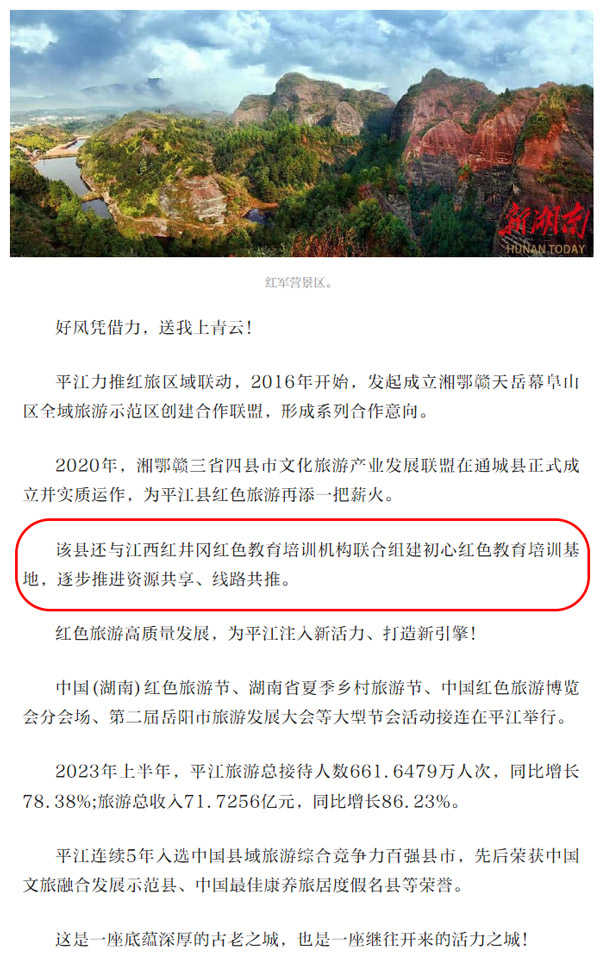 新湖南
HUNAN TODAY

红军营景区。

好风凭借力，送我上青云！

平江力推红旅区域联动，2016年开始，发起成立湘鄂赣天岳幕阜山区全域旅游示范区创建合作联盟，形成系列合作意向。

2020年，湘鄂赣三省四县市文化旅游产业发展联盟在通城县正式成立并实质运作，为平江县红色旅游再添一把薪火。

该县还与江西红井冈红色教育培训机构联合组建初心红色教育培训基地，逐步推进资源共享、线路共推。

红色旅游高质量发展，为平江注入新活力、打造新引擎！

中国(湖南)红色旅游节、湖南省夏季乡村旅游节、中国红色旅游博览会分会场、第二届岳阳市旅游发展大会等大型节会活动接连在平江举行。

2023年上半年，平江旅游总接待人数661.6479万人次，同比增长78.38%;旅游总收入71.7256亿元，同比增长86.23%。

平江连续5年入选中国县域旅游综合竞争力百强县市，先后荣获中国文旅融合发展示范县、中国最佳康养旅居度假名县等荣誉。

这是一座底蕴深厚的古老之城，也是一座继往开来的活力之城！